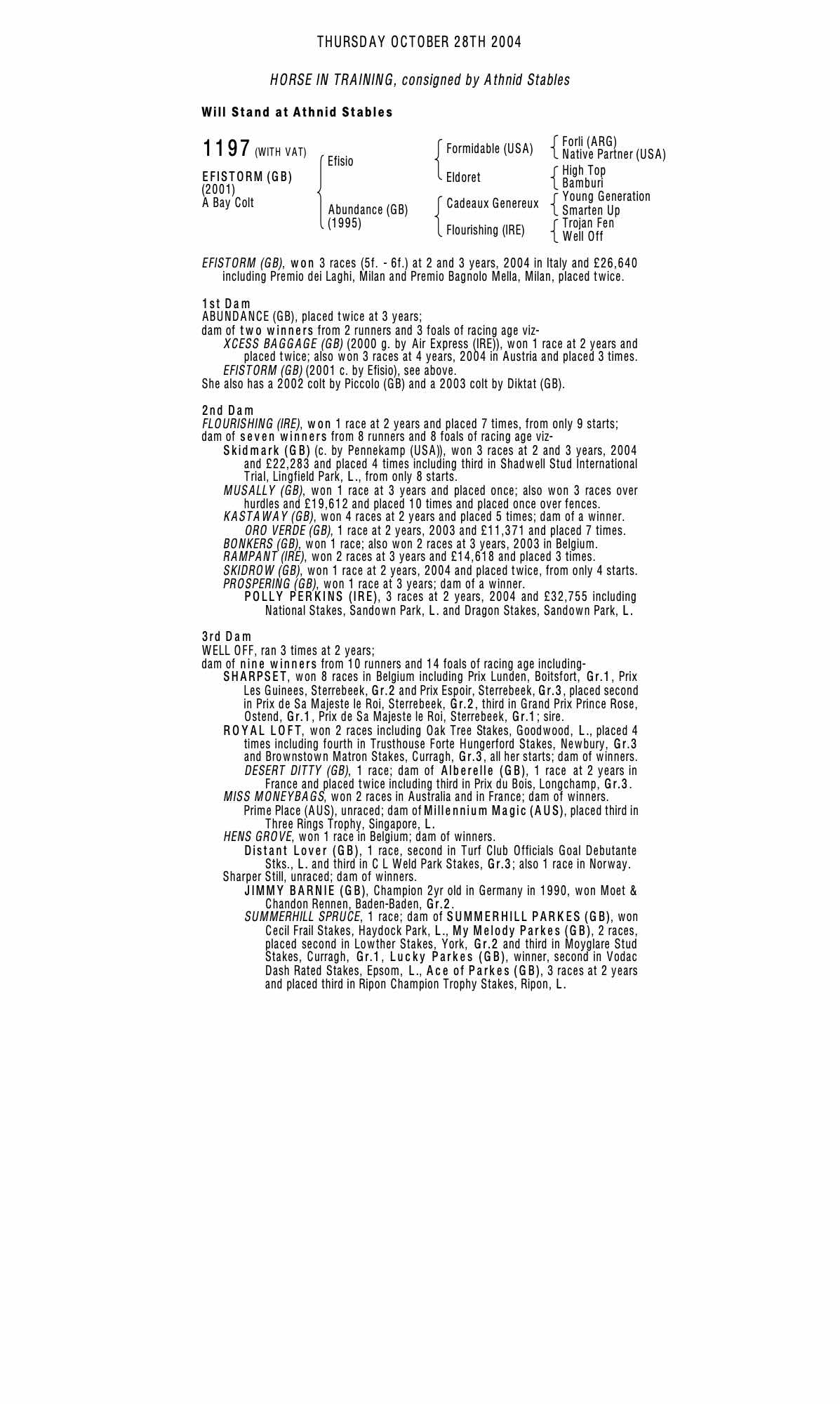 THURSDAY OCTOBER 28TH 2004

HORSE IN TRAINING, consigned by Athnid Stables

Will Stand at Athnid Stables

1197 (WITH VAT)

EFISTORM (GB)
(2001)
A Bay Colt

Efisio

Abundance (GB)
(1995)

Formidable (USA)

Eldoret

Cadeaux Genereux

Flourishing (IRE)

Forli (ARG)
Native Partner (USA)
High Top
Bamburi
Young Generation
Smarten Up
Trojan Fen
Well Off

EFISTORM (GB), won 3 races (5f. - 6f.) at 2 and 3 years, 2004 in Italy and £26,640 including Premio dei Laghi, Milan and Premio Bagnolo Mella, Milan, placed twice.

1st Dam
ABUNDANCE (GB), placed twice at 3 years;
dam of two winners from 2 runners and 3 foals of racing age viz-
XCESS BAGGAGE (GB) (2000 g. by Air Express (IRE)), won 1 race at 2 years and placed twice; also won 3 races at 4 years, 2004 in Austria and placed 3 times.
EFISTORM (GB) (2001 c. by Efisio), see above.
She also has a 2002 colt by Piccolo (GB) and a 2003 colt by Diktat (GB).

2nd Dam
FLOURISHING (IRE), won 1 race at 2 years and placed 7 times, from only 9 starts;
dam of seven winners from 8 runners and 8 foals of racing age viz-
Skidmark (GB) (c. by Pennekamp (USA)), won 3 races at 2 and 3 years, 2004 and £22,283 and placed 4 times including third in Shadwell Stud International Trial, Lingfield Park, L., from only 8 starts.
MUSALLY (GB), won 1 race at 3 years and placed once; also won 3 races over hurdles and £19,612 and placed 10 times and placed once over fences.
KASTAWAY (GB), won 4 races at 2 years and placed 5 times; dam of a winner.
ORO VERDE (GB), 1 race at 2 years, 2003 and £11,371 and placed 7 times.
BONKERS (GB), won 1 race; also won 2 races at 3 years, 2003 in Belgium.
RAMPANT (IRE), won 2 races at 3 years and £14,618 and placed 3 times.
SKIDROW (GB), won 1 race at 2 years, 2004 and placed twice, from only 4 starts.
PROSPERING (GB), won 1 race at 3 years; dam of a winner.
POLLY PERKINS (IRE), 3 races at 2 years, 2004 and £32,755 including National Stakes, Sandown Park, L. and Dragon Stakes, Sandown Park, L.

3rd Dam
WELL OFF, ran 3 times at 2 years;
dam of nine winners from 10 runners and 14 foals of racing age including-
SHARPSET, won 8 races in Belgium including Prix Lunden, Boitsfort, Gr.1, Prix Les Guinees, Sterrebeek, Gr.2 and Prix Espoir, Sterrebeek, Gr.3, placed second in Prix de Sa Majeste le Roi, Sterrebeek, Gr.2, third in Grand Prix Prince Rose, Ostend, Gr.1, Prix de Sa Majeste le Roi, Sterrebeek, Gr.1; sire.
ROYAL LOFT, won 2 races including Oak Tree Stakes, Goodwood, L., placed 4 times including fourth in Trusthouse Forte Hungerford Stakes, Newbury, Gr.3 and Brownstown Matron Stakes, Curragh, Gr.3, all her starts; dam of winners.
DESERT DITTY (GB), 1 race; dam of Alberelle (GB), 1 race at 2 years in France and placed twice including third in Prix du Bois, Longchamp, Gr.3.
MISS MONEYBAGS, won 2 races in Australia and in France; dam of winners.
Prime Place (AUS), unraced; dam of Millennium Magic (AUS), placed third in Three Rings Trophy, Singapore, L.
HENS GROVE, won 1 race in Belgium; dam of winners.
Distant Lover (GB), 1 race, second in Turf Club Officials Goal Debutante Stks., L. and third in C L Weld Park Stakes, Gr.3; also 1 race in Norway.
Sharper Still, unraced; dam of winners.
JIMMY BARNIE (GB), Champion 2yr old in Germany in 1990, won Moet & Chandon Rennen, Baden-Baden, Gr.2.
SUMMERHILL SPRUCE, 1 race; dam of SUMMERHILL PARKES (GB), won Cecil Frail Stakes, Haydock Park, L., My Melody Parkes (GB), 2 races, placed second in Lowther Stakes, York, Gr.2 and third in Moyglare Stud Stakes, Curragh, Gr.1, Lucky Parkes (GB), winner, second in Vodac Dash Rated Stakes, Epsom, L., Ace of Parkes (GB), 3 races at 2 years and placed third in Ripon Champion Trophy Stakes, Ripon, L.